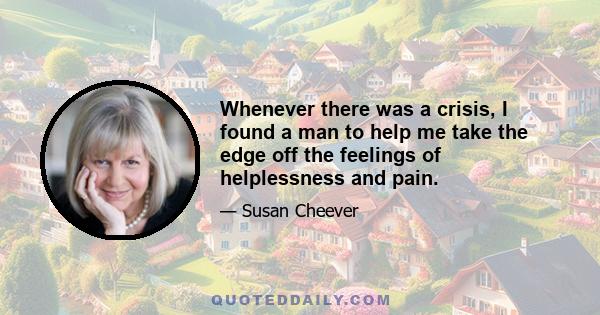 Whenever there was a crisis, I found a man to help me take the edge off the feelings of helplessness and pain.

— Susan Cheever

QUOTEDDAILY.COM